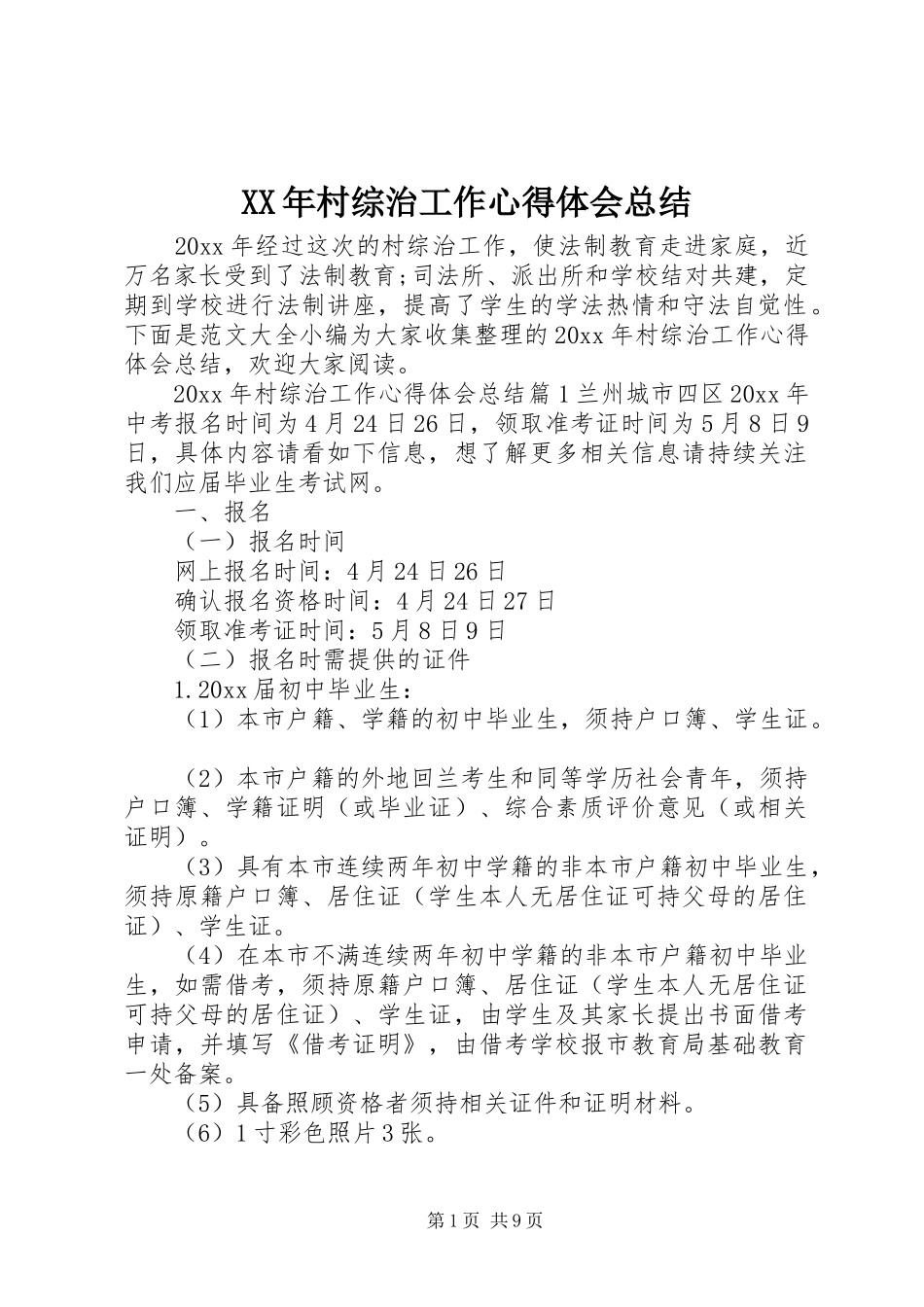 XX年村综治工作心得体会总结

20xx年经过这次的村综治工作，使法制教育走进家庭，近万名家长受到了法制教育;司法所、派出所和学校结对共建，定期到学校进行法制讲座，提高了学生的学法热情和守法自觉性。下面是范文大全小编为大家收集整理的20xx年村综治工作心得体会总结，欢迎大家阅读。

20xx年村综治工作心得体会总结篇1兰州城市四区20xx年中考报名时间为4月24日26日，领取准考证时间为5月8日9日，具体内容请看如下信息，想了解更多相关信息请持续关注我们应届毕业生考试网。

一、报名

（一）报名时间

网上报名时间：4月24日26日

确认报名资格时间：4月24日27日

领取准考证时间：5月8日9日

（二）报名时需提供的证件

1.20xx届初中毕业生：

（1）本市户籍、学籍的初中毕业生，须持户口簿、学生证。

（2）本市户籍的外地回兰考生和同等学历社会青年，须持户口簿、学籍证明（或毕业证）、综合素质评价意见（或相关证明）。

（3）具有本市连续两年初中学籍的非本市户籍初中毕业生，须持原籍户口簿、居住证（学生本人无居住证可持父母的居住证）、学生证。

（4）在本市不满连续两年初中学籍的非本市户籍初中毕业生，如需借考，须持原籍户口簿、居住证（学生本人无居住证可持父母的居住证）、学生证，由学生及其家长提出书面借考申请，并填写《借考证明》，由借考学校报市教育局基础教育一处备案。

（5）具备照顾资格者须持相关证件和证明材料。

（6）1寸彩色照片3张。

第1页 共9页